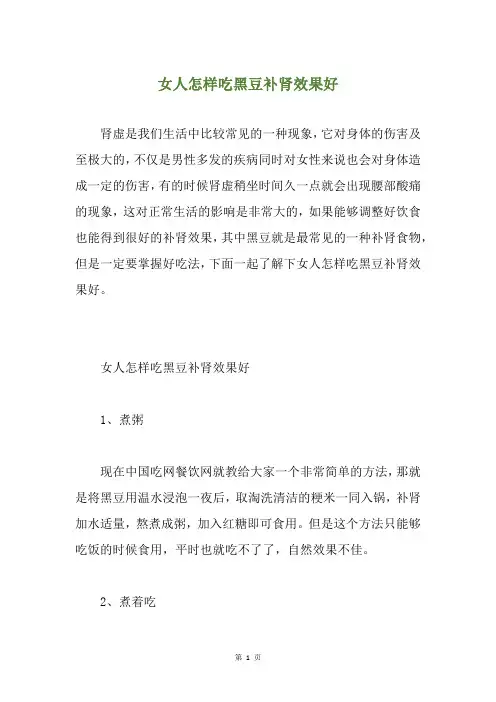 女人怎样吃黑豆补肾效果好

肾虚是我们生活中比较常见的一种现象，它对身体的伤害及至极大的，不仅是男性多发的疾病同时对女性来说也会对身体造成一定的伤害，有的时候肾虚稍坐时间久一点就会出现腰部酸痛的现象，这对正常生活的影响是非常大的，如果能够调整好饮食也能得到很好的补肾效果，其中黑豆就是最常见的一种补肾食物，但是一定要掌握好吃法，下面一起了解下女人怎样吃黑豆补肾效果好。

女人怎样吃黑豆补肾效果好

1、煮粥

现在中国吃网餐饮网就教给大家一个非常简单的方法，那就是将黑豆用温水浸泡一夜后，取淘洗清洁的粳米一同入锅，补肾加水适量，熬煮成粥，加入红糖即可食用。但是这个方法只能够吃饭的时候食用，平时也就吃不了了，自然效果不佳。

2、煮着吃

第 1 页